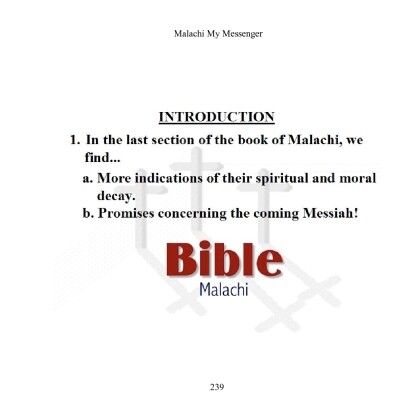 Malachi My Messenger

INTRODUCTION

1. In the last section of the book of Malachi, we find...

a. More indications of their spiritual and moral decay.

b. Promises concerning the coming Messiah!

Bible
Malachi

239